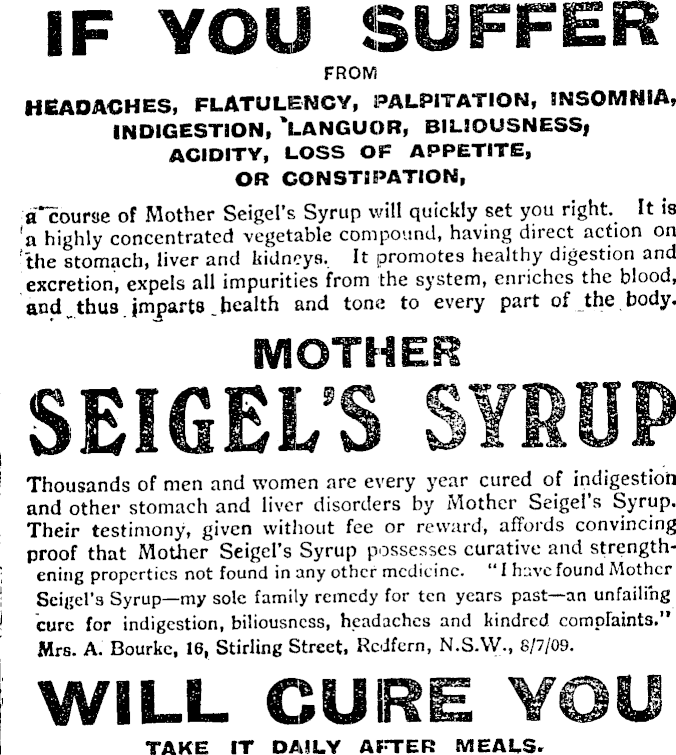 IF YOU SUFFER

FROM

HEADACHES, FLATULENCY, PALPITATION, INSOMNIA, INDIGESTION, LANGUOR, BILIOUSNESS, ACIDITY, LOSS OF APPETITE, OR CONSTIPATION,

a course of Mother Seigel's Syrup will quickly set you right. It is a highly concentrated vegetable compound, having direct action on the stomach, liver and kidneys. It promotes healthy digestion and excretion, expels all impurities from the system, enriches the blood, and thus imparts health and tone to every part of the body.

MOTHER

SEIGEL'S SYRUP

Thousands of men and women are every year cured of indigestion and other stomach and liver disorders by Mother Seigel's Syrup. Their testimony, given without fee or reward, affords convincing proof that Mother Seigel's Syrup possesses curative and strengthening properties not found in any other medicine. "I have found Mother Seigel's Syrup—my sole family remedy for ten years past—an unfailing cure for indigestion, biliousness, headaches and kindred complaints." Mrs. A. Bourke, 16, Stirling Street, Redfern, N.S.W., 8/7/09.

WILL CURE YOU

TAKE IT DAILY AFTER MEALS.